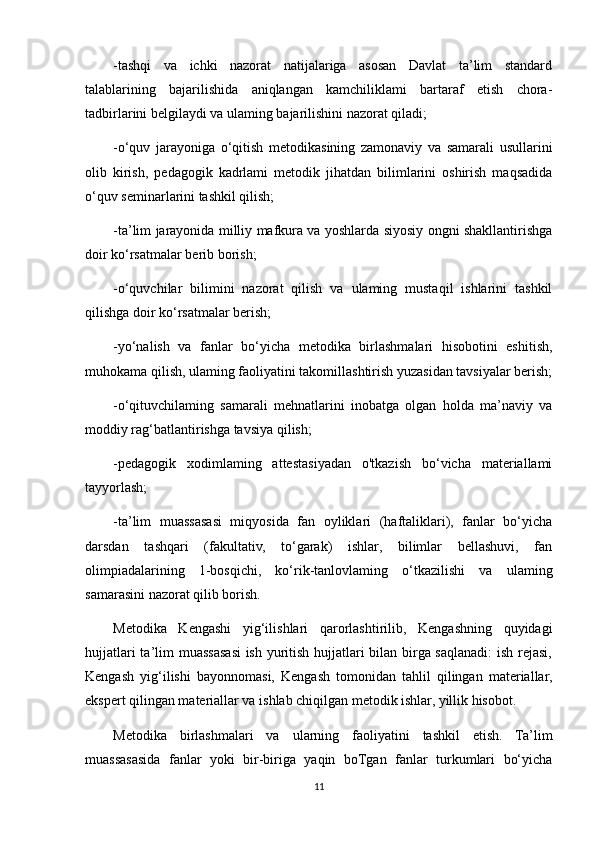 -tashqi va ichki nazorat natijalariga asosan Davlat ta’lim standard talablarining bajarilishida aniqlangan kamchiliklami bartaraf etish chora-tadbirlarini belgilaydi va ulaming bajarilishini nazorat qiladi;

-o‘quv jarayoniga o‘qitish metodikasining zamonaviy va samarali usullarini olib kirish, pedagogik kadrlami metodik jihatdan bilimlarini oshirish maqsadida o‘quv seminarlarini tashkil qilish;

-ta’lim jarayonida milliy mafkura va yoshlarda siyosiy ongni shakllantirishga doir ko‘rsatmalar berib borish;

-o‘quvchilar bilimini nazorat qilish va ulaming mustaqil ishlarini tashkil qilishga doir ko‘rsatmalar berish;

-yo‘nalish va fanlar bo‘yicha metodika birlashmalari hisobotini eshitish, muhokama qilish, ulaming faoliyatini takomillashtirish yuzasidan tavsiyalar berish;

-o‘qituvchilaming samarali mehnatlarini inobatga olgan holda ma’naviy va moddiy rag‘batlantirishga tavsiya qilish;

-pedagogik xodimlaming attestasiyadan o'tkazish bo‘vicha materiallami tayyorlash;

-ta’lim muassasasi miqyosida fan oyliklari (haftaliklari), fanlar bo‘yicha darsdan tashqari (fakultativ, to‘garak) ishlar, bilimlar bellashuvi, fan olimpiadalarining 1-bosqichi, ko‘rik-tanlovlaming o‘tkazilishi va ulaming samarasini nazorat qilib borish.

Metodika Kengashi yig‘ilishlari qarorlashtirilib, Kengashning quyidagi hujjatlari ta’lim muassasasi ish yuritish hujjatlari bilan birga saqlanadi: ish rejasi, Kengash yig‘ilishi bayonnomasi, Kengash tomonidan tahlil qilingan materiallar, ekspert qilingan materiallar va ishlab chiqilgan metodik ishlar, yillik hisobot.

Metodika birlashmalari va ularning faoliyatini tashkil etish. Ta’lim muassasasida fanlar yoki bir-biriga yaqin boTgan fanlar turkumlari bo‘yicha

11